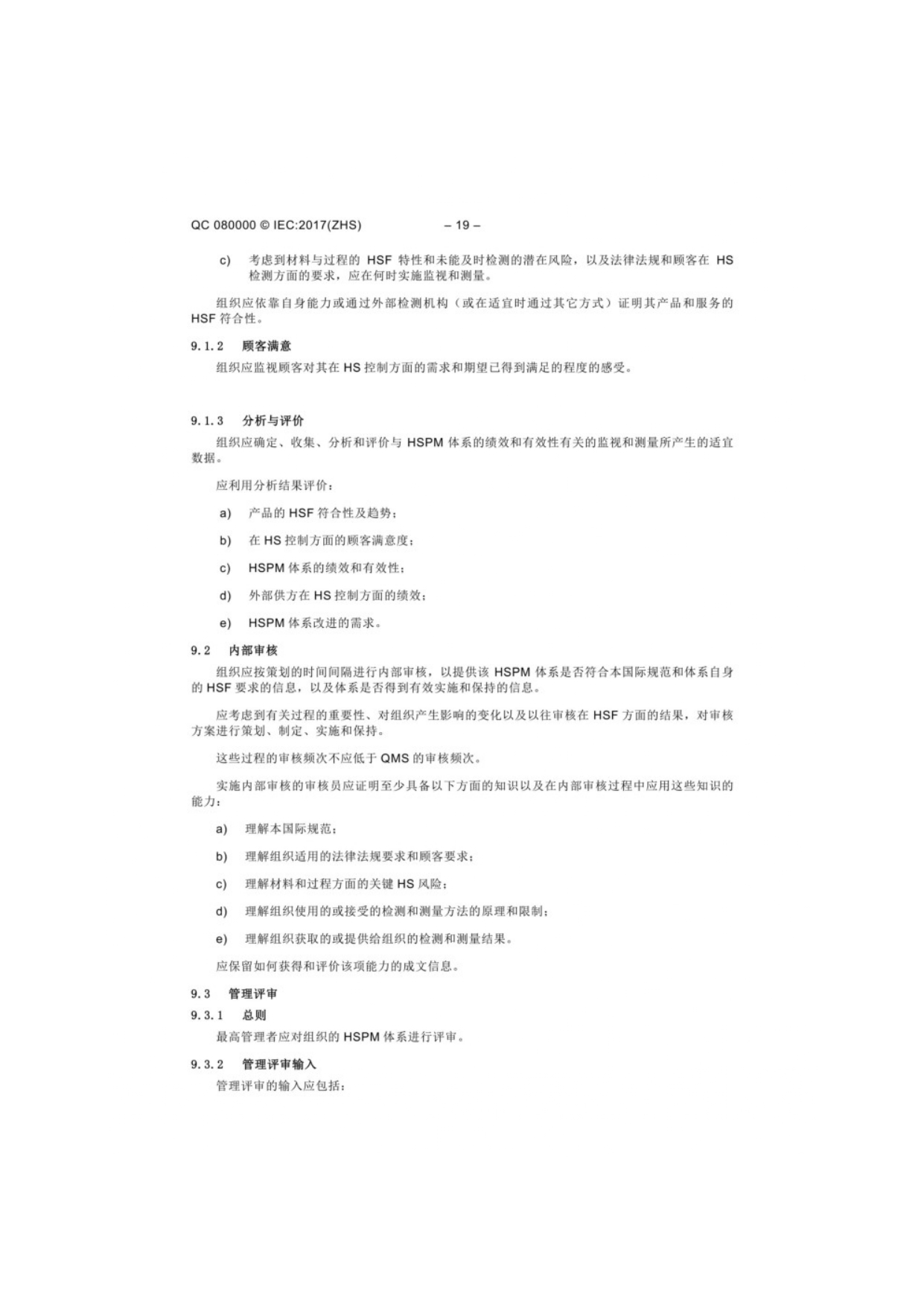 QC 080000 © IEC:2017(ZHS) – 19 –

c) 考虑到材料与过程的 HSF 特性和未能及时检测的潜在风险，以及法律法规和顾客在 HS 检测方面的要求，应在何时实施监视和测量。

组织应依靠自身能力或通过外部检测机构（或在适宜时通过其它方式）证明其产品和服务的 HSF 符合性。

9.1.2 顾客满意

组织应监视顾客对其在 HS 控制方面的需求和期望已得到满足的程度的感受。

9.1.3 分析与评价

组织应确定、收集、分析和评价与 HSPM 体系的绩效和有效性有关的监视和测量所产生的适宜数据。

应利用分析结果评价：

a) 产品的 HSF 符合性及趋势；

b) 在 HS 控制方面的顾客满意度；

c) HSPM 体系的绩效和有效性；

d) 外部供方在 HS 控制方面的绩效；

e) HSPM 体系改进的需求。

9.2 内部审核

组织应按策划的时间间隔进行内部审核，以提供该 HSPM 体系是否符合本国际规范和体系自身的 HSF 要求的信息，以及体系是否得到有效实施和保持的信息。

应考虑到有关过程的重要性、对组织产生影响的变化以及以往审核在 HSF 方面的结果，对审核方案进行策划、制定、实施和保持。

这些过程的审核频次不应低于 QMS 的审核频次。

实施内部审核的审核员应证明至少具备以下方面的知识以及在内部审核过程中应用这些知识的能力：

a) 理解本国际规范；

b) 理解组织适用的法律法规要求和顾客要求；

c) 理解材料和过程方面的关键 HS 风险；

d) 理解组织使用的或接受的检测和测量方法的原理和限制；

e) 理解组织获取的或提供给组织的检测和测量结果。

应保留如何获得和评价该项能力的成文信息。

9.3 管理评审

9.3.1 总则

最高管理者应对组织的 HSPM 体系进行评审。

9.3.2 管理评审输入

管理评审的输入应包括：